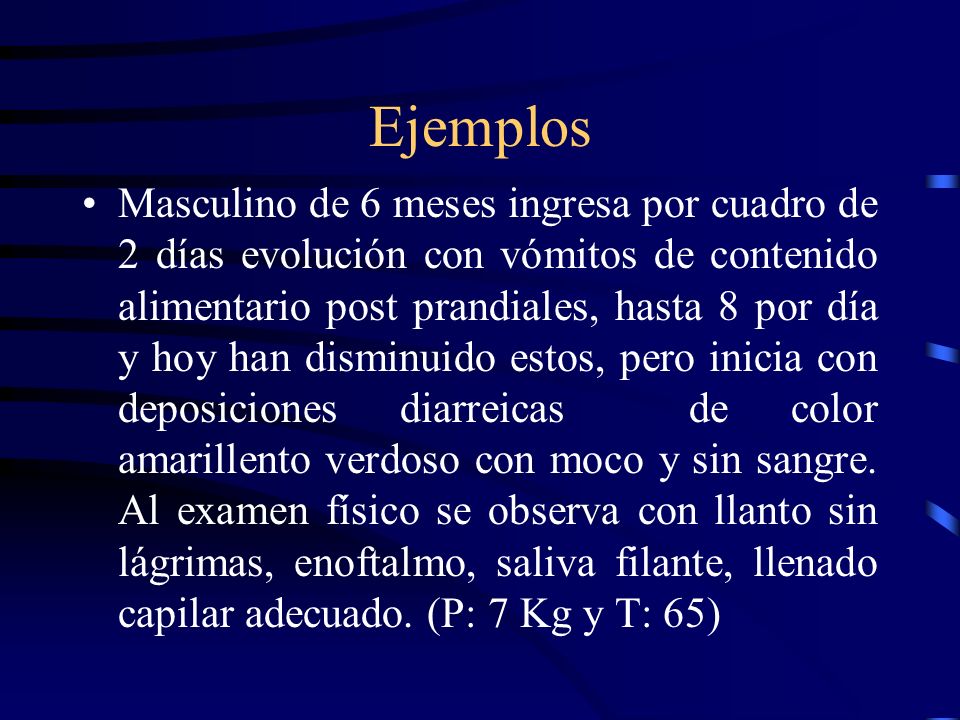 Ejemplos

• Masculino de 6 meses ingresa por cuadro de 2 días evolución con vómitos de contenido alimentario post prandiales, hasta 8 por día y hoy han disminuido estos, pero inicia con deposiciones diarreicas de color amarillento verdoso con moco y sin sangre. Al examen físico se observa con llanto sin lágrimas, enoftalmo, saliva filante, llenado capilar adecuado. (P: 7 Kg y T: 65)